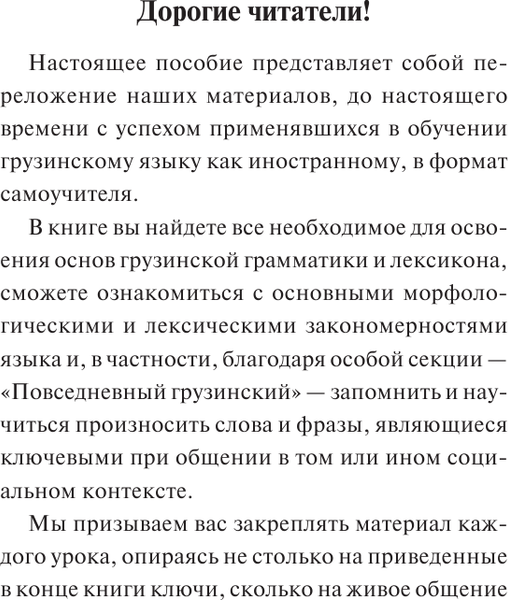 Дорогие читатели!

Настоящее пособие представляет собой переложение наших материалов, до настоящего времени с успехом применявшихся в обучении грузинскому языку как иностранному, в формат самоучителя.

В книге вы найдете все необходимое для освоения основ грузинской грамматики и лексикона, сможете ознакомиться с основными морфологическими и лексическими закономерностями языка и, в частности, благодаря особой секции — «Повседневный грузинский» — запомнить и научиться произносить слова и фразы, являющиеся ключевыми при общении в том или ином социальном контексте.

Мы призываем вас закреплять материал каждого урока, опираясь не столько на приведенные в конце книги ключи, сколько на живое общение